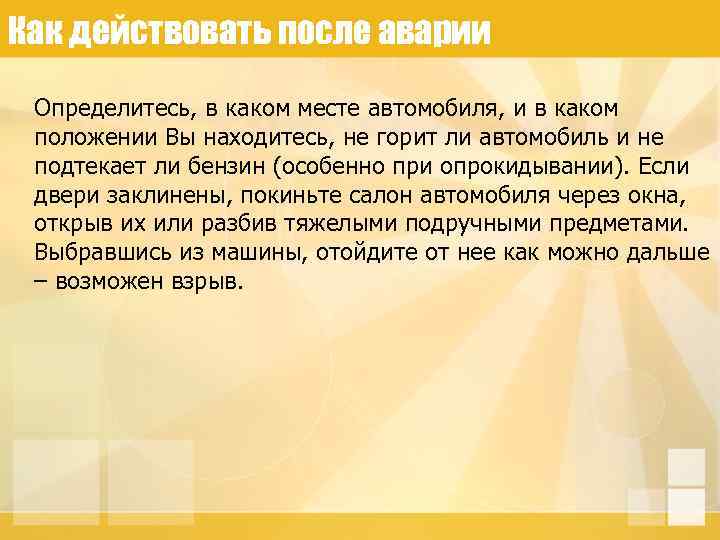 Как действовать после аварии

Определитесь, в каком месте автомобиля, и в каком положении Вы находитесь, не горит ли автомобиль и не подтекает ли бензин (особенно при опрокидывании). Если двери заклинены, покиньте салон автомобиля через окна, открыв их или разбив тяжелыми подручными предметами. Выбравшись из машины, отойдите от нее как можно дальше – возможен взрыв.